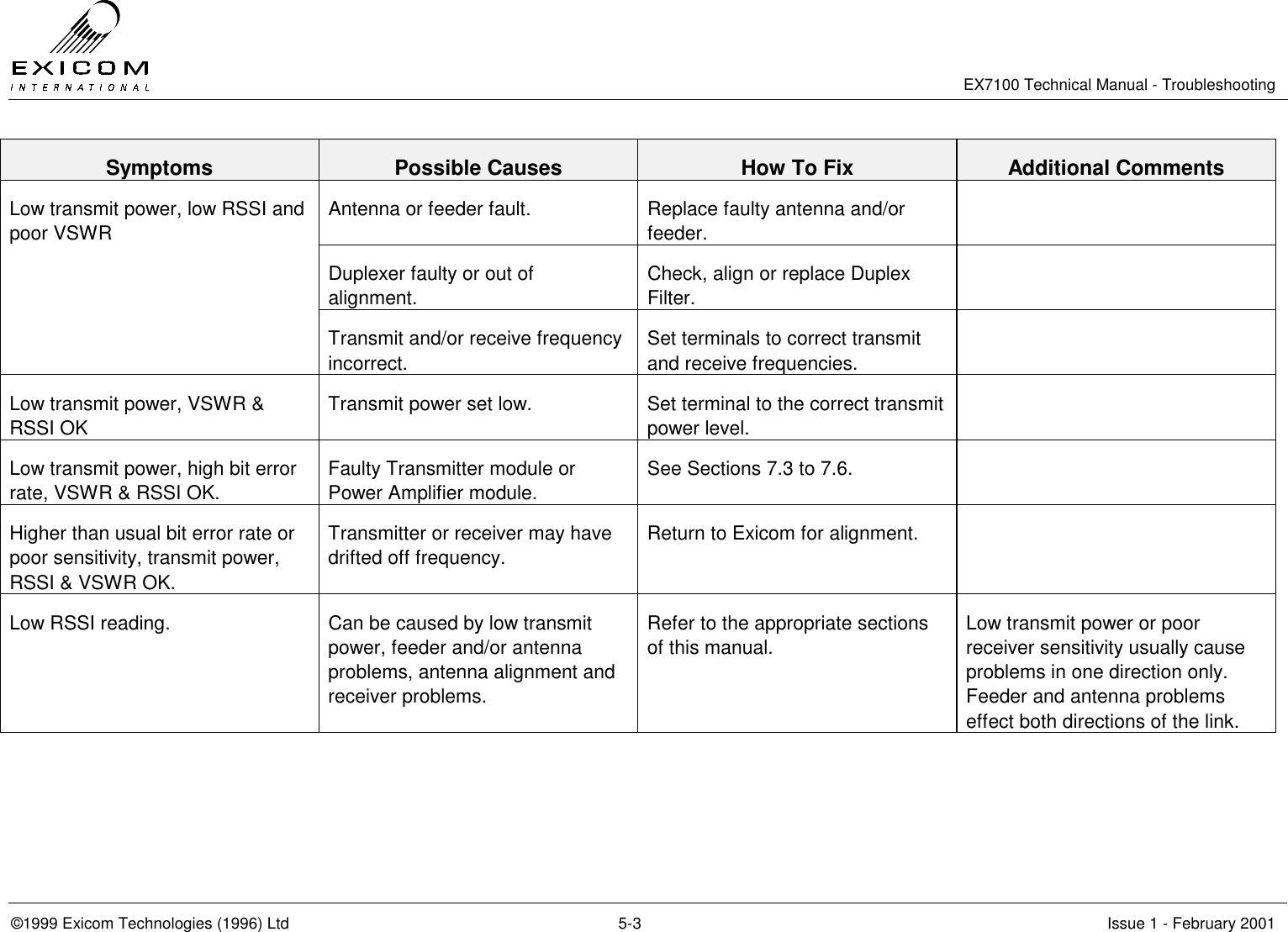 EXICOM
INTERNATIONAL

EX7100 Technical Manual - Troubleshooting

| Symptoms | Possible Causes | How To Fix | Additional Comments |
|---|---|---|---|
| Low transmit power, low RSSI and poor VSWR | Antenna or feeder fault. | Replace faulty antenna and/or feeder. | |
| | Duplexer faulty or out of alignment. | Check, align or replace Duplex Filter. | |
| | Transmit and/or receive frequency incorrect. | Set terminals to correct transmit and receive frequencies. | |
| Low transmit power, VSWR & RSSI OK | Transmit power set low. | Set terminal to the correct transmit power level. | |
| Low transmit power, high bit error rate, VSWR & RSSI OK. | Faulty Transmitter module or Power Amplifier module. | See Sections 7.3 to 7.6. | |
| Higher than usual bit error rate or poor sensitivity, transmit power, RSSI & VSWR OK. | Transmitter or receiver may have drifted off frequency. | Return to Exicom for alignment. | |
| Low RSSI reading. | Can be caused by low transmit power, feeder and/or antenna problems, antenna alignment and receiver problems. | Refer to the appropriate sections of this manual. | Low transmit power or poor receiver sensitivity usually cause problems in one direction only. Feeder and antenna problems effect both directions of the link. |

©1999 Exicom Technologies (1996) Ltd 5-3 Issue 1 - February 2001